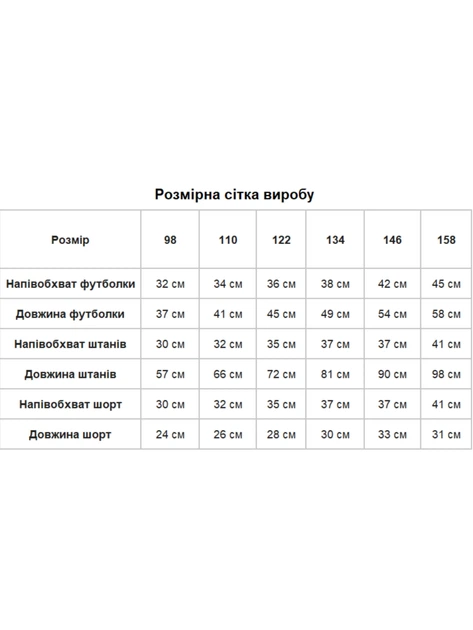 Розмірна сітка виробу

| Розмір | 98 | 110 | 122 | 134 | 146 | 158 |
|---|---|---|---|---|---|---|
| Напівобхват футболки | 32 см | 34 см | 36 см | 38 см | 42 см | 45 см |
| Довжина футболки | 37 см | 41 см | 45 см | 49 см | 54 см | 58 см |
| Напівобхват штанів | 30 см | 32 см | 35 см | 37 см | 37 см | 41 см |
| Довжина штанів | 57 см | 66 см | 72 см | 81 см | 90 см | 98 см |
| Напівобхват шорт | 30 см | 32 см | 35 см | 37 см | 37 см | 41 см |
| Довжина шорт | 24 см | 26 см | 28 см | 30 см | 33 см | 31 см |